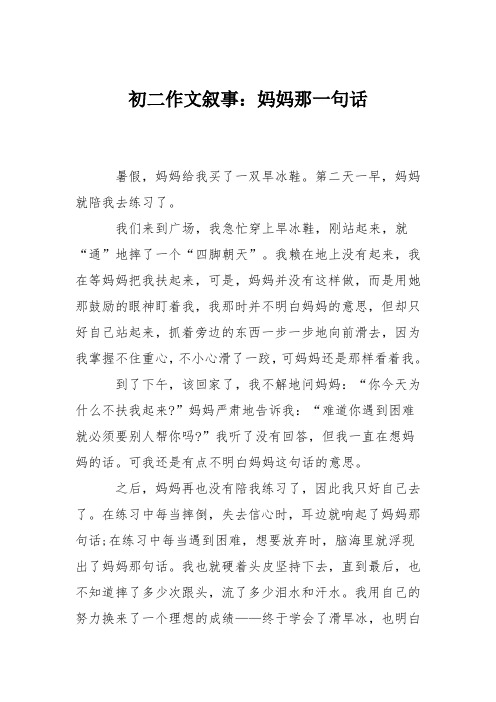 初二作文叙事：妈妈那一句话

暑假，妈妈给我买了一双旱冰鞋。第二天一早，妈妈就陪我去练习了。

我们来到广场，我急忙穿上旱冰鞋，刚站起来，就“通”地摔了一个“四脚朝天”。我赖在地上没有起来，我在等妈妈把我扶起来，可是，妈妈并没有这样做，而是用她那鼓励的眼神盯着我，我那时并不明白妈妈的意思，但却只好自己站起来，抓着旁边的东西一步一步地向前滑去，因为我掌握不住重心，不小心滑了一跤，可妈妈还是那样看着我。

到了下午，该回家了，我不解地问妈妈：“你今天为什么不扶我起来?”妈妈严肃地告诉我：“难道你遇到困难就必须要别人帮你吗?”我听了没有回答，但我一直在想妈妈的话。可我还是有点不明白妈妈这句话的意思。

之后，妈妈再也没有陪我练习了，因此我只好自己去了。在练习中每当摔倒，失去信心时，耳边就响起了妈妈那句话;在练习中每当遇到困难，想要放弃时，脑海里就浮现出了妈妈那句话。我也就硬着头皮坚持下去，直到最后，也不知道摔了多少次跟头，流了多少泪水和汗水。我用自己的努力换来了一个理想的成绩——终于学会了滑旱冰，也明白